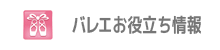 バレエお役立ち情報